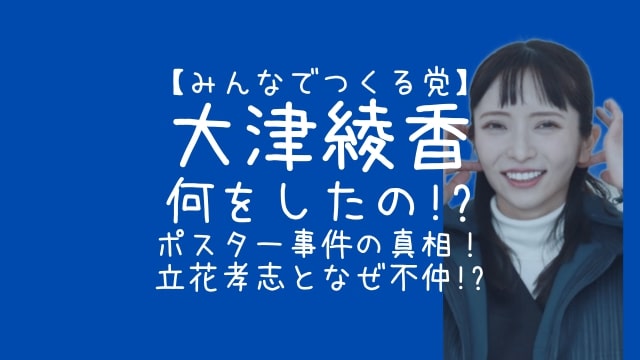 【みんなでつくる党】
大津綾香
何をしたの!?
ポスター事件の真相!
立花孝志となぜ不仲!?